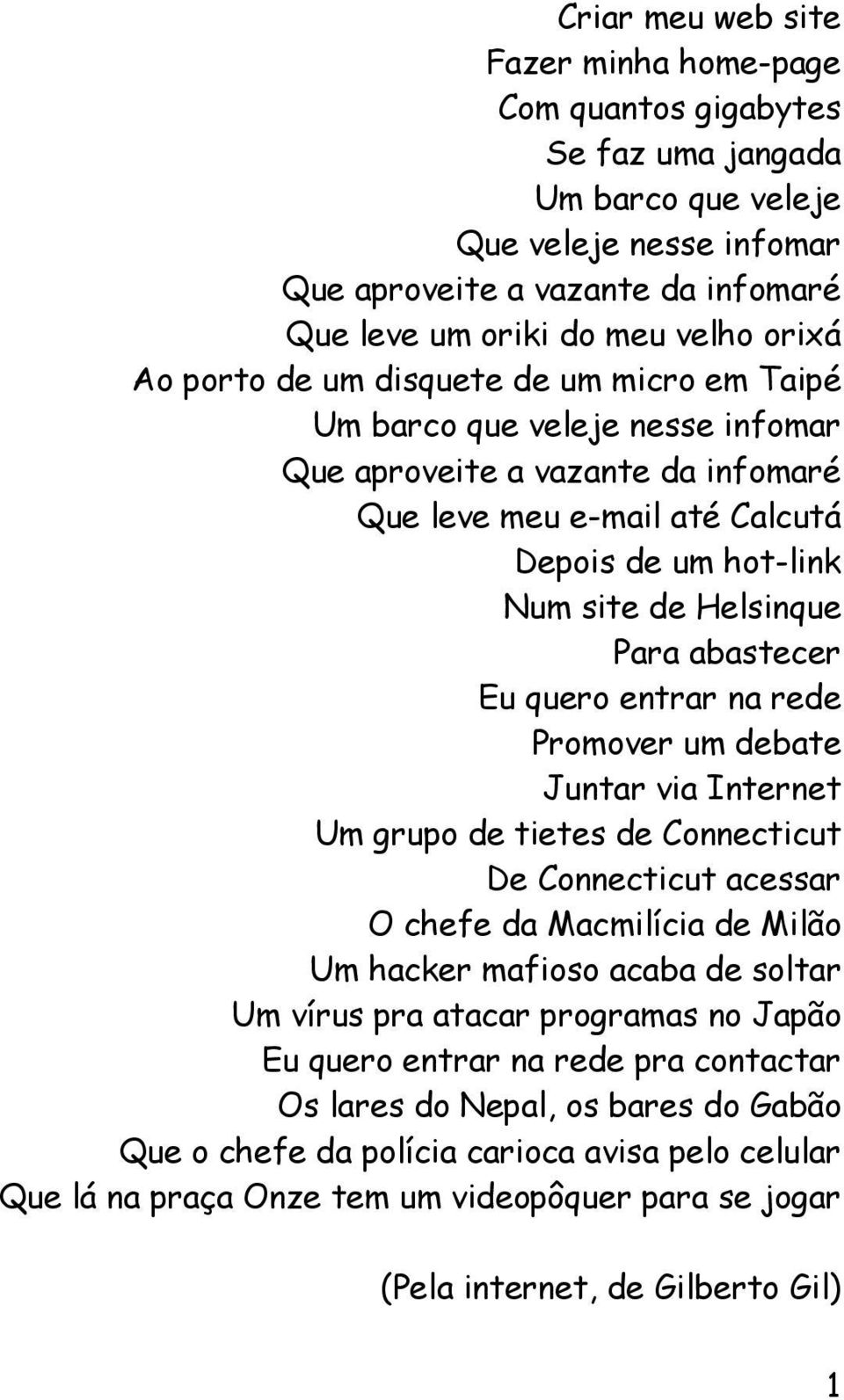 Criar meu web site
Fazer minha home-page
Com quantos gigabytes
Se faz uma jangada
Um barco que veleje
Que veleje nesse infomar
Que aproveite a vazante da infomaré
Que leve um oriki do meu velho orixá
Ao porto de um disquete de um micro em Taipé
Um barco que veleje nesse infomar
Que aproveite a vazante da infomaré
Que leve meu e-mail até Calcutá
Depois de um hot-link
Num site de Helsinque
Para abastecer
Eu quero entrar na rede
Promover um debate
Juntar via Internet
Um grupo de tietes de Connecticut
De Connecticut acessar
O chefe da Macmilícia de Milão
Um hacker mafioso acaba de soltar
Um vírus pra atacar programas no Japão
Eu quero entrar na rede pra contactar
Os lares do Nepal, os bares do Gabão
Que o chefe da polícia carioca avisa pelo celular
Que lá na praça Onze tem um videopôquer para se jogar

(Pela internet, de Gilberto Gil)

1